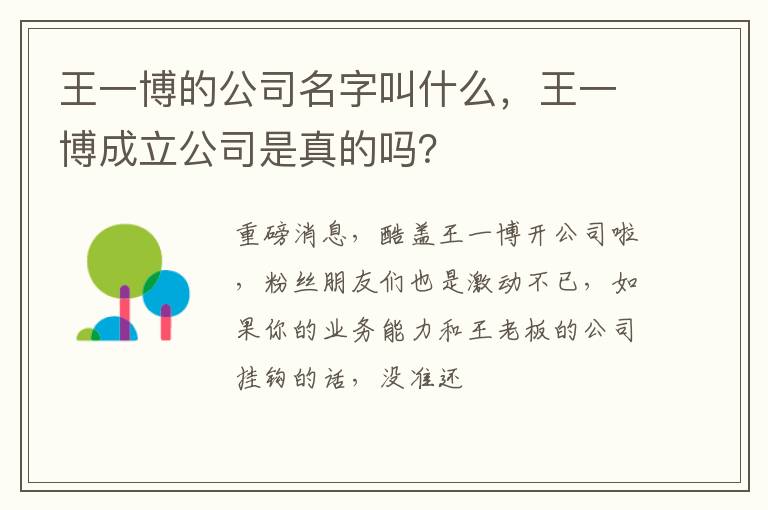 王一博的公司名字叫什么，王一博成立公司是真的吗?

重磅消息，酷盖王一博开公司啦，粉丝朋友们也是激动不已，如果你的业务能力和王老板的公司挂钩的话，没准还